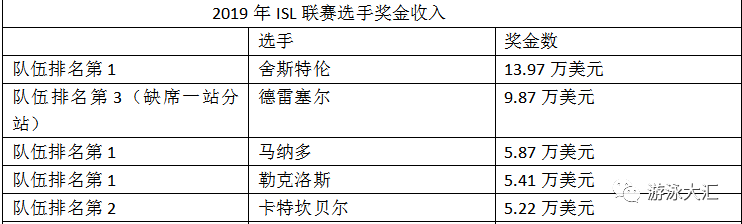 2019 年 ISL 联赛选手奖金收入

|  | 选手 | 奖金数 |
|---|---|---|
| 队伍排名第 1 | 舍斯特伦 | 13.97 万美元 |
| 队伍排名第 3（缺席一站分站） | 德雷塞尔 | 9.87 万美元 |
| 队伍排名第 1 | 马纳多 | 5.87 万美元 |
| 队伍排名第 1 | 勒克洛斯 | 5.41 万美元 |
| 队伍排名第 2 | 卡特坎贝尔 | 5.22 万美元 |

游泳大汇